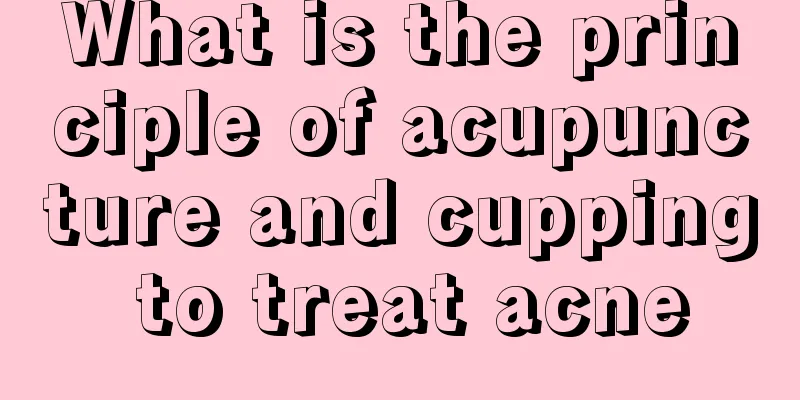 What is the principle of acupuncture and cupping to treat acne